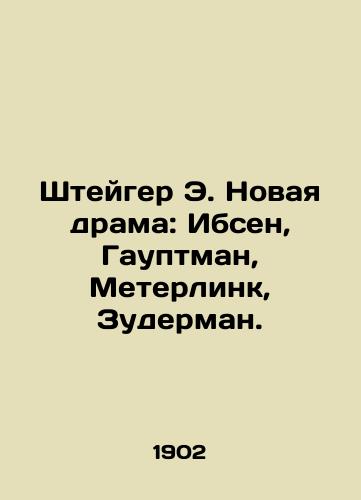 Штейгер Э. Новая драма: Ибсен, Гауптман, Метерлинк, Зудерман.

1902